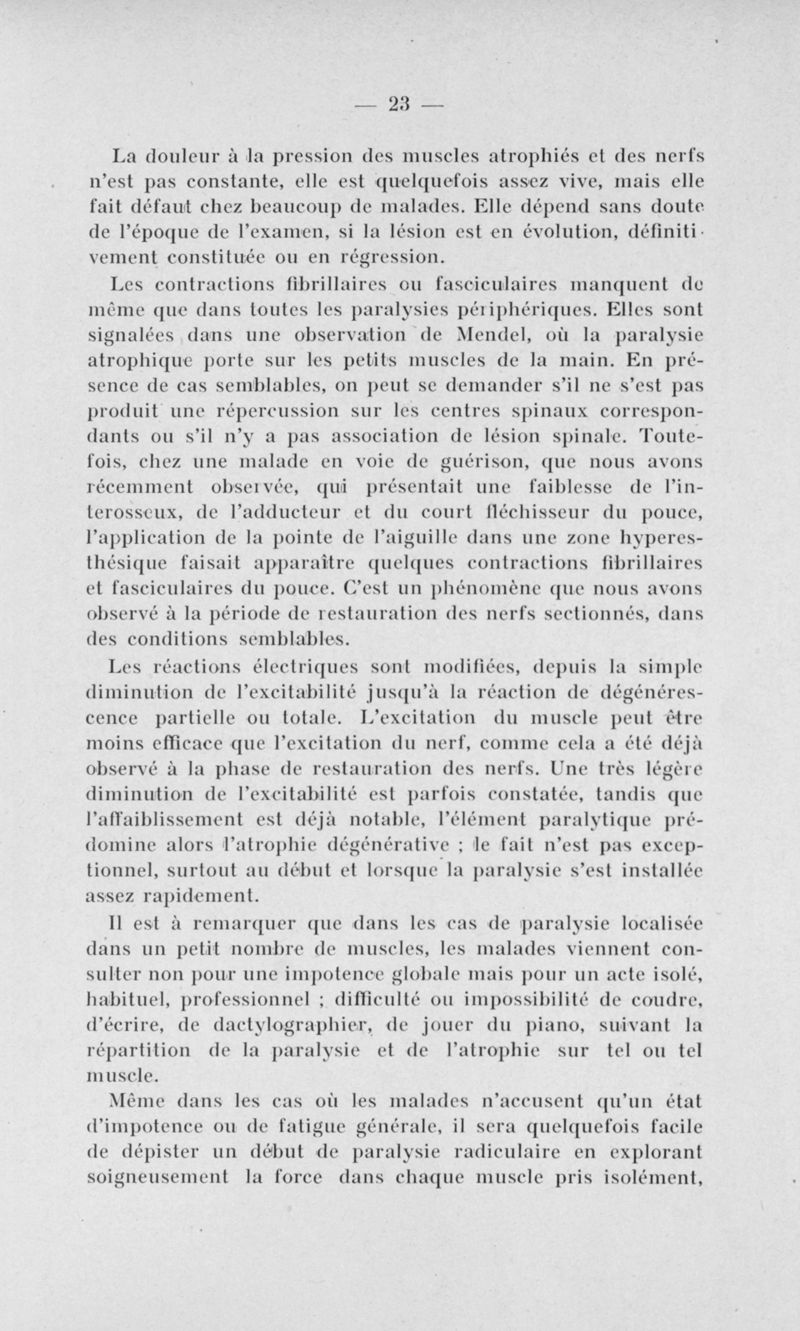 — 23 —

La douleur à la pression des muscles atrophiés et des nerfs n'est pas constante, elle est quelquefois assez vive, mais elle fait défaut chez beaucoup de malades. Elle dépend sans doute de l'époque de l'examen, si la lésion est en évolution, définitivement constituée ou en régression.

Les contractions fibrillaires ou fasciculaires manquent de même que dans toutes les paralysies périphériques. Elles sont signalées dans une observation de Mendel, où la paralysie atrophique porte sur les petits muscles de la main. En présence de cas semblables, on peut se demander s'il ne s'est pas produit une répercussion sur les centres spinaux correspondants ou s'il n'y a pas association de lésion spinale. Toutefois, chez une malade en voie de guérison, que nous avons récemment observée, qui présentait une faiblesse de l'interosseux, de l'adducteur et du court fléchisseur du pouce, l'application de la pointe de l'aiguille dans une zone hyperesthésique faisait apparaître quelques contractions fibrillaires et fasciculaires du pouce. C'est un phénomène que nous avons observé à la période de restauration des nerfs sectionnés, dans des conditions semblables.

Les réactions électriques sont modifiées, depuis la simple diminution de l'excitabilité jusqu'à la réaction de dégénérescence partielle ou totale. L'excitation du muscle peut être moins efficace que l'excitation du nerf, comme cela a été déjà observé à la phase de restauration des nerfs. Une très légère diminution de l'excitabilité est parfois constatée, tandis que l'affaiblissement est déjà notable, l'élément paralytique prédomine alors l'atrophie dégénérative ; le fait n'est pas exceptionnel, surtout au début et lorsque la paralysie s'est installée assez rapidement.

Il est à remarquer que dans les cas de paralysie localisée dans un petit nombre de muscles, les malades viennent consulter non pour une impotence globale mais pour un acte isolé, habituel, professionnel ; difficulté ou impossibilité de coudre, d'écrire, de dactylographier, de jouer du piano, suivant la répartition de la paralysie et de l'atrophie sur tel ou tel muscle.

Même dans les cas où les malades n'accusent qu'un état d'impotence ou de fatigue générale, il sera quelquefois facile de dépister un début de paralysie radiculaire en explorant soigneusement la force dans chaque muscle pris isolément,